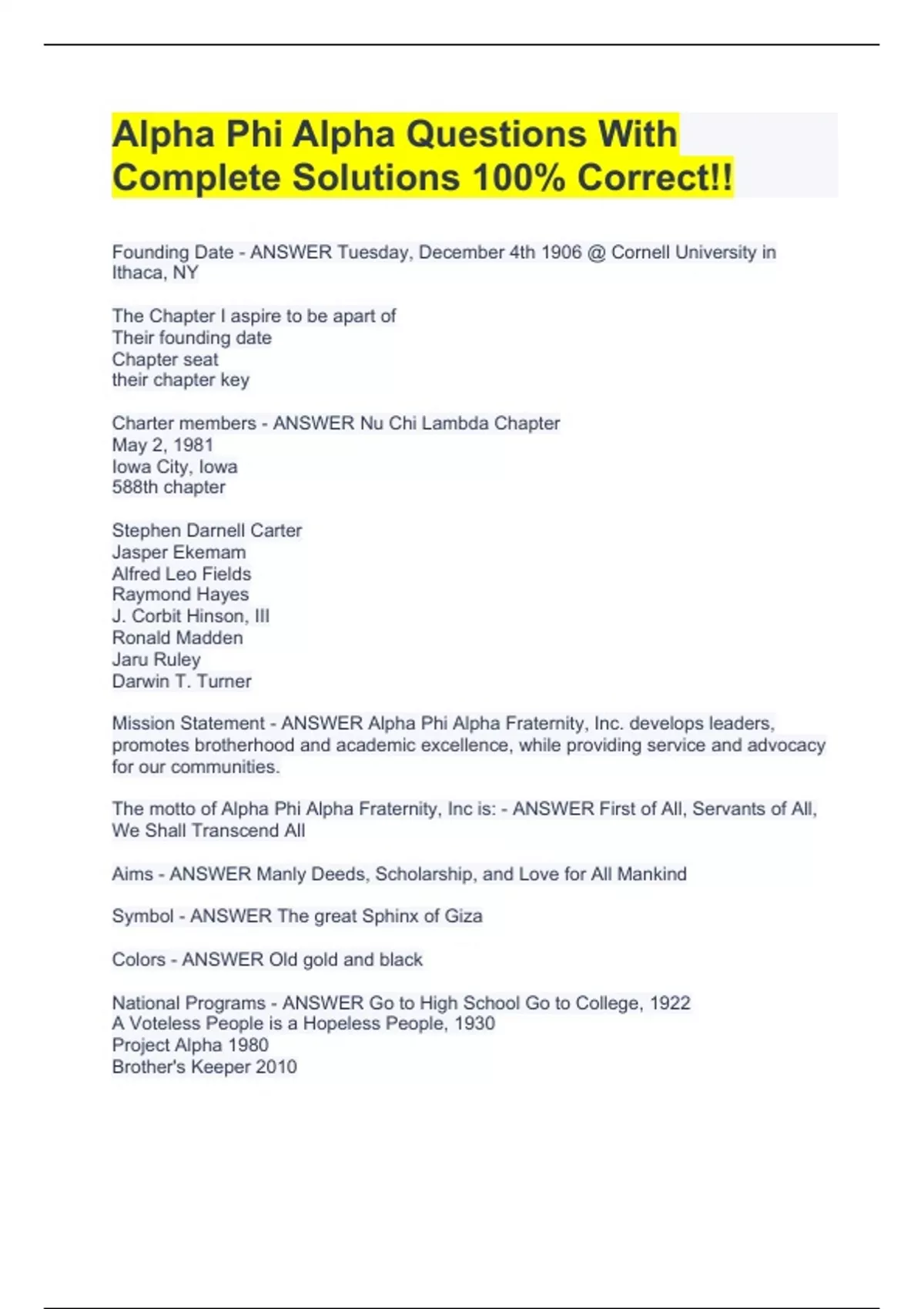 Alpha Phi Alpha Questions With Complete Solutions 100% Correct!!

Founding Date - ANSWER Tuesday, December 4th 1906 @ Cornell University in Ithaca, NY

The Chapter I aspire to be apart of
Their founding date
Chapter seat
their chapter key

Charter members - ANSWER Nu Chi Lambda Chapter
May 2, 1981
Iowa City, Iowa
588th chapter

Stephen Darnell Carter
Jasper Ekemam
Alfred Leo Fields
Raymond Hayes
J. Corbit Hinson, III
Ronald Madden
Jaru Ruley
Darwin T. Turner

Mission Statement - ANSWER Alpha Phi Alpha Fraternity, Inc. develops leaders, promotes brotherhood and academic excellence, while providing service and advocacy for our communities.

The motto of Alpha Phi Alpha Fraternity, Inc is: - ANSWER First of All, Servants of All, We Shall Transcend All

Aims - ANSWER Manly Deeds, Scholarship, and Love for All Mankind

Symbol - ANSWER The great Sphinx of Giza

Colors - ANSWER Old gold and black

National Programs - ANSWER Go to High School Go to College, 1922
A Voteless People is a Hopeless People, 1930
Project Alpha 1980
Brother's Keeper 2010